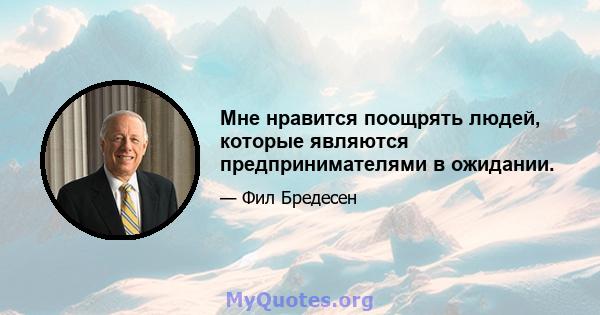 Мне нравится поощрять людей, которые являются предпринимателями в ожидании.

— Фил Бредесен

MyQuotes.org